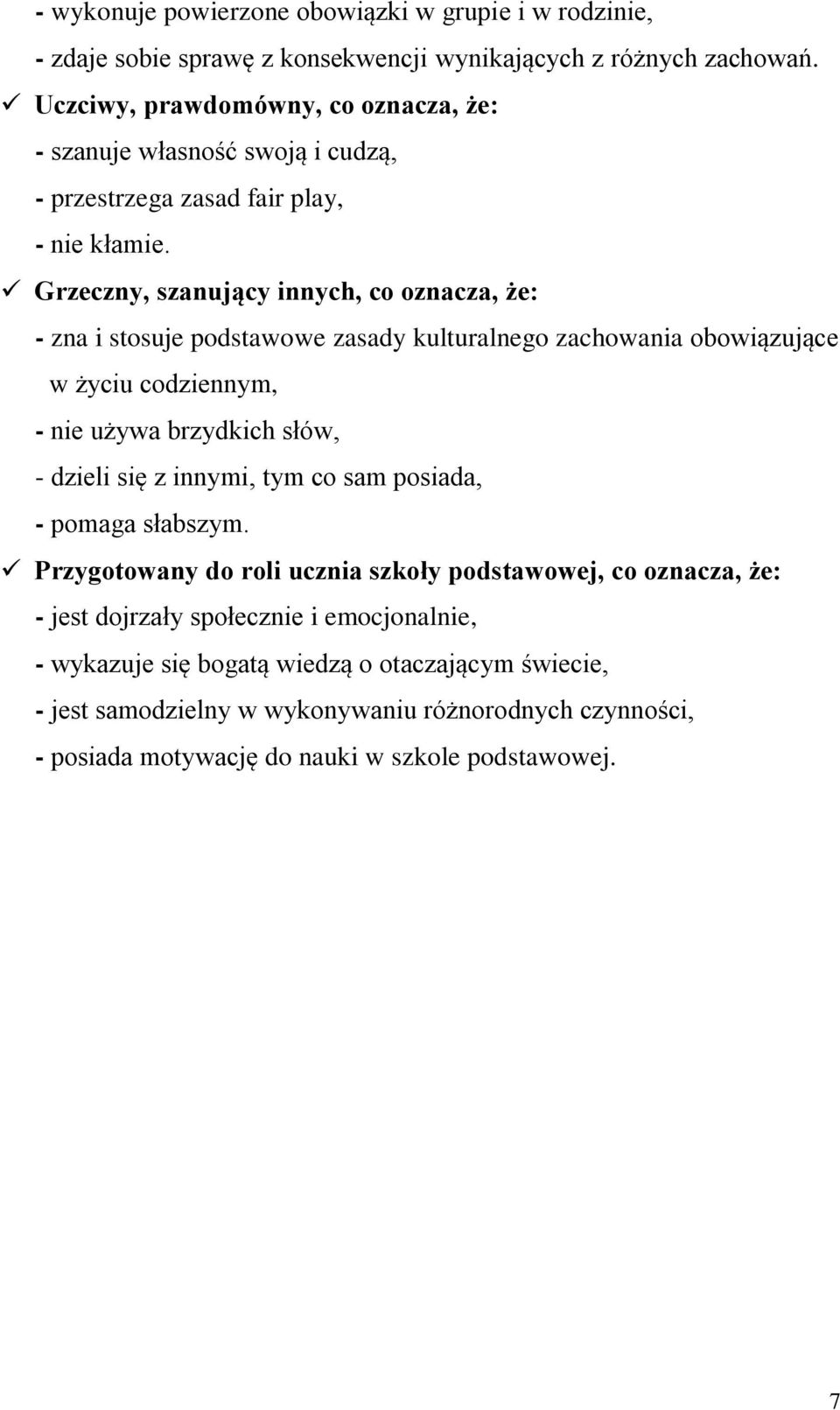 - wykonuje powierzone obowiązki w grupie i w rodzinie,
- zdaje sobie sprawę z konsekwencji wynikających z różnych zachowań.
✓ Uczciwy, prawdomówny, co oznacza, że:
- szanuje własność swoją i cudzą,
- przestrzega zasad fair play,
- nie kłamie.
✓ Grzeczny, szanujący innych, co oznacza, że:
- zna i stosuje podstawowe zasady kulturalnego zachowania obowiązujące w życiu codziennym,
- nie używa brzydkich słów,
- dzieli się z innymi, tym co sam posiada,
- pomaga słabszym.
✓ Przygotowany do roli ucznia szkoły podstawowej, co oznacza, że:
- jest dojrzały społecznie i emocjonalnie,
- wykazuje się bogatą wiedzą o otaczającym świecie,
- jest samodzielny w wykonywaniu różnorodnych czynności,
- posiada motywację do nauki w szkole podstawowej.

7